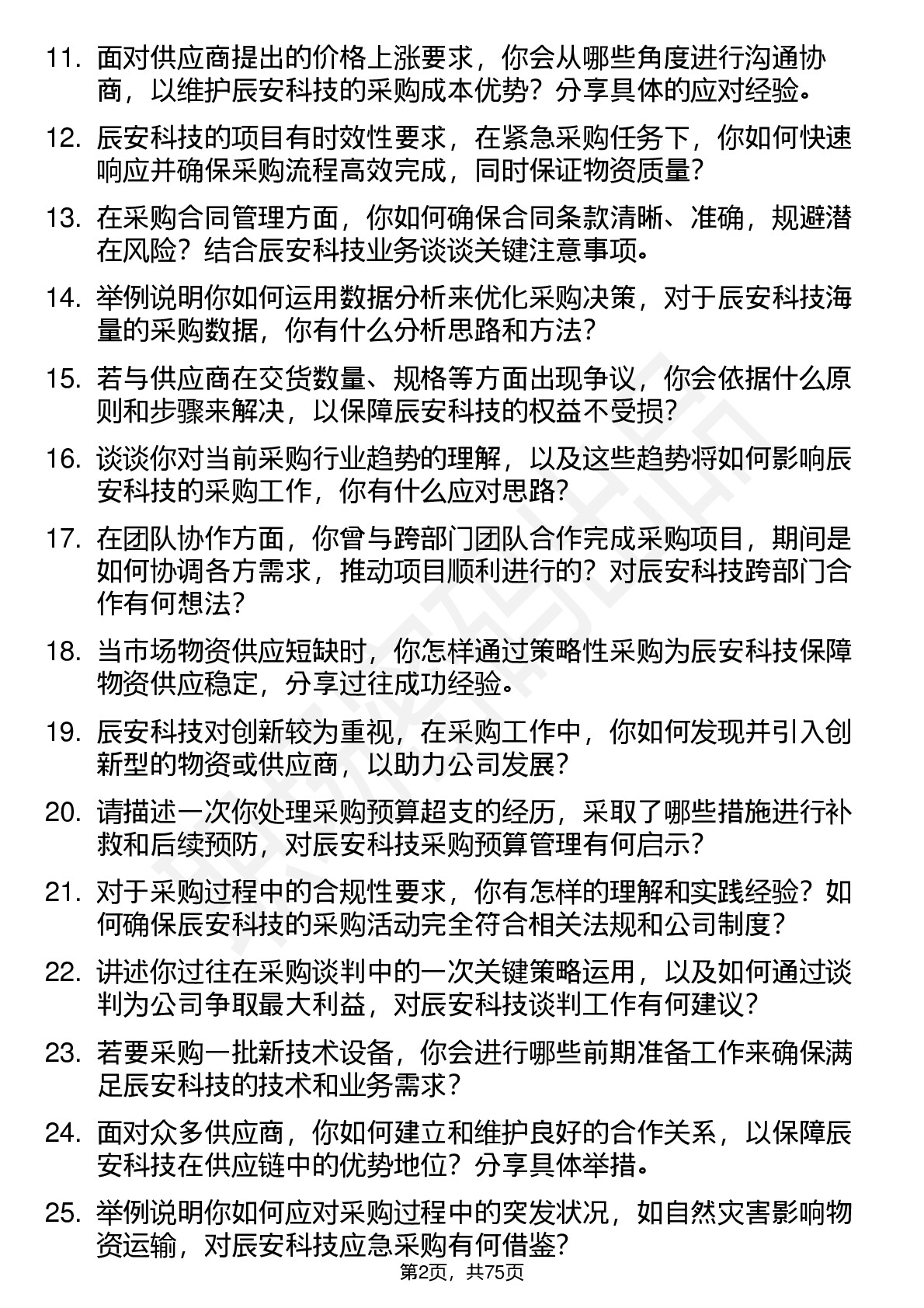 11. 面对供应商提出的价格上涨要求，你会从哪些角度进行沟通协商，以维护辰安科技的采购成本优势？分享具体的应对经验。

12. 辰安科技的项目有时效性要求，在紧急采购任务下，你如何快速响应并确保采购流程高效完成，同时保证物资质量？

13. 在采购合同管理方面，你如何确保合同条款清晰、准确，规避潜在风险？结合辰安科技业务谈谈关键注意事项。

14. 举例说明你如何运用数据分析来优化采购决策，对于辰安科技海量的采购数据，你有什么分析思路和方法？

15. 若与供应商在交货数量、规格等方面出现争议，你会依据什么原则和步骤来解决，以保障辰安科技的权益不受损？

16. 谈谈你对当前采购行业趋势的理解，以及这些趋势将如何影响辰安科技的采购工作，你有什么应对思路？

17. 在团队协作方面，你曾与跨部门团队合作完成采购项目，期间是如何协调各方需求，推动项目顺利进行的？对辰安科技跨部门合作有何想法？

18. 当市场物资供应短缺时，你怎样通过策略性采购为辰安科技保障物资供应稳定，分享过往成功经验。

19. 辰安科技对创新较为重视，在采购工作中，你如何发现并引入创新型的物资或供应商，以助力公司发展？

20. 请描述一次你处理采购预算超支的经历，采取了哪些措施进行补救和后续预防，对辰安科技采购预算管理有何启示？

21. 对于采购过程中的合规性要求，你有怎样的理解和实践经验？如何确保辰安科技的采购活动完全符合相关法规和公司制度？

22. 讲述你过往在采购谈判中的一次关键策略运用，以及如何通过谈判为公司争取最大利益，对辰安科技谈判工作有何建议？

23. 若要采购一批新技术设备，你会进行哪些前期准备工作来确保满足辰安科技的技术和业务需求？

24. 面对众多供应商，你如何建立和维护良好的合作关系，以保障辰安科技在供应链中的优势地位？分享具体举措。

25. 举例说明你如何应对采购过程中的突发状况，如自然灾害影响物资运输，对辰安科技应急采购有何借鉴？

第2页，共75页